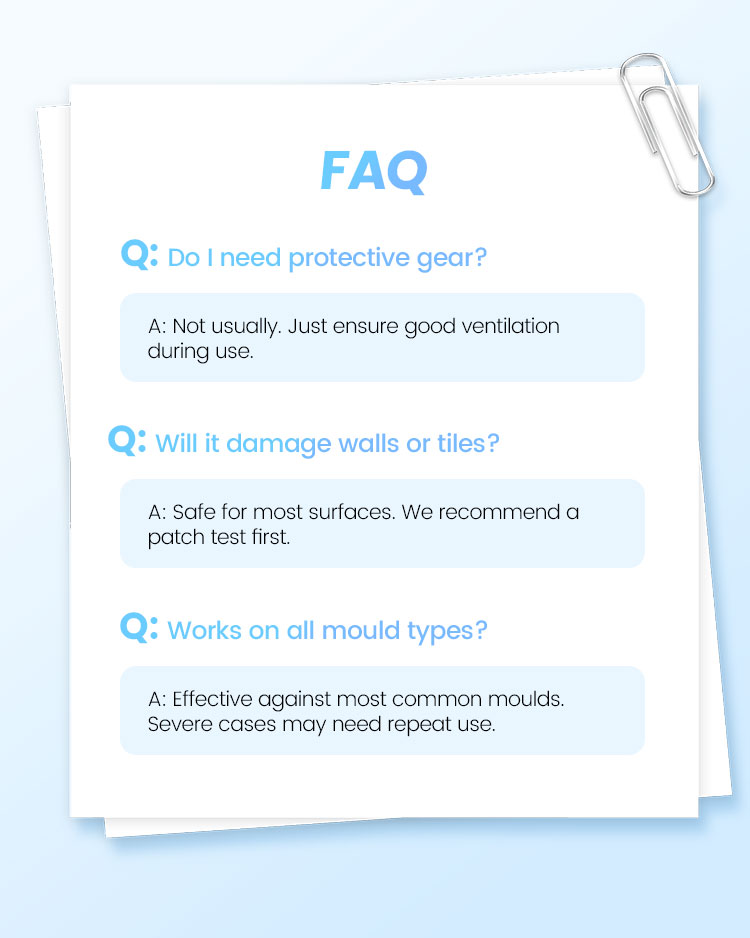 FAQ

Q: Do I need protective gear?

A: Not usually. Just ensure good ventilation during use.

Q: Will it damage walls or tiles?

A: Safe for most surfaces. We recommend a patch test first.

Q: Works on all mould types?

A: Effective against most common moulds. Severe cases may need repeat use.